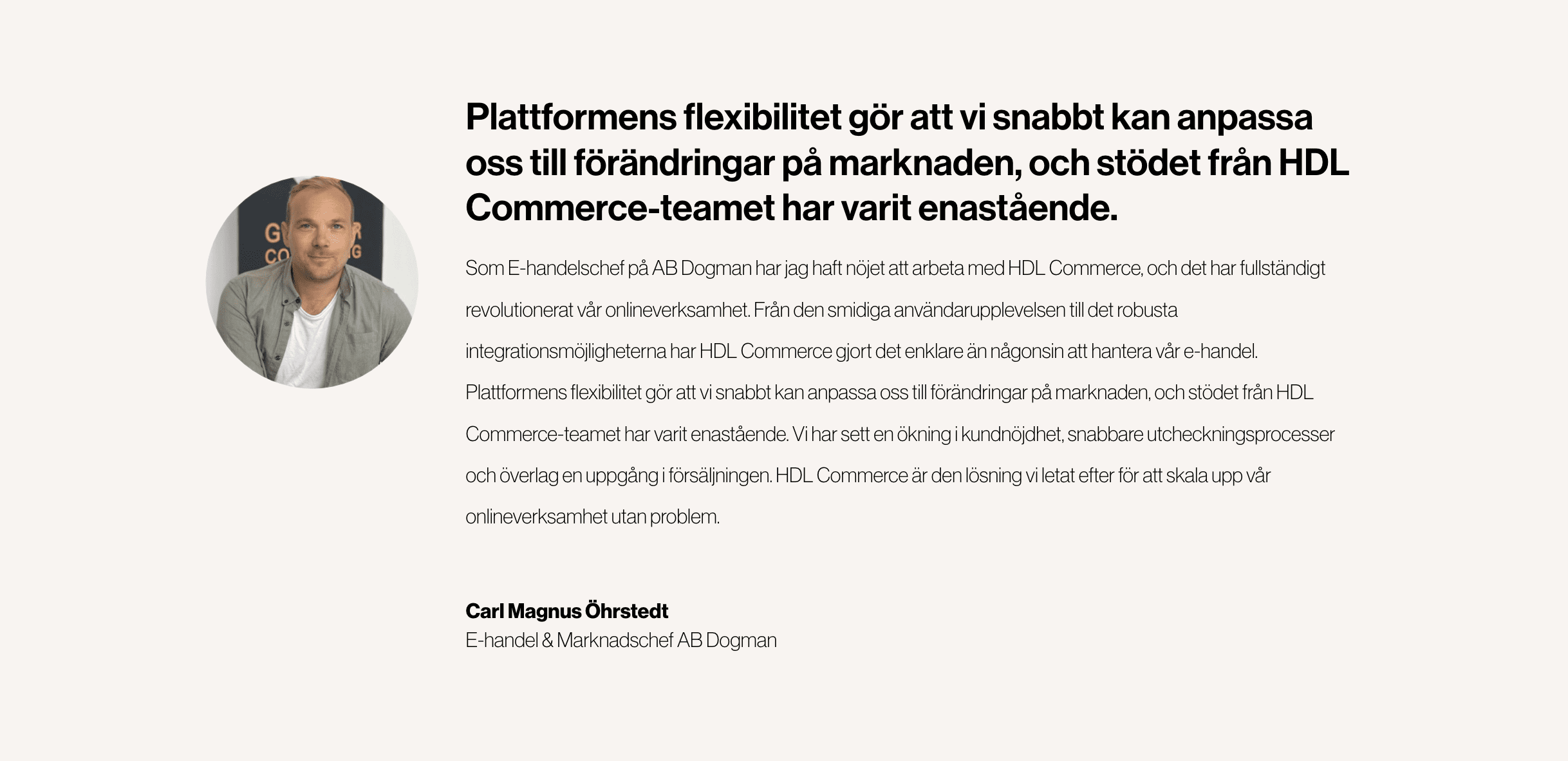 Plattformens flexibilitet gör att vi snabbt kan anpassa oss till förändringar på marknaden, och stödet från HDL Commerce-teamet har varit enastående.

Som E-handelschef på AB Dogman har jag haft nöjet att arbeta med HDL Commerce, och det har fullständigt revolutionerat vår onlineverksamhet. Från den smidiga användarupplevelsen till det robusta integrationsmöjligheterna har HDL Commerce gjort det enklare än någonsin att hantera vår e-handel. Plattformens flexibilitet gör att vi snabbt kan anpassa oss till förändringar på marknaden, och stödet från HDL Commerce-teamet har varit enastående. Vi har sett en ökning i kundnöjdhet, snabbare utcheckningsprocesser och överlag en uppgång i försäljningen. HDL Commerce är den lösning vi letat efter för att skala upp vår onlineverksamhet utan problem.

Carl Magnus Öhrstedt
E-handel & Marknadschef AB Dogman